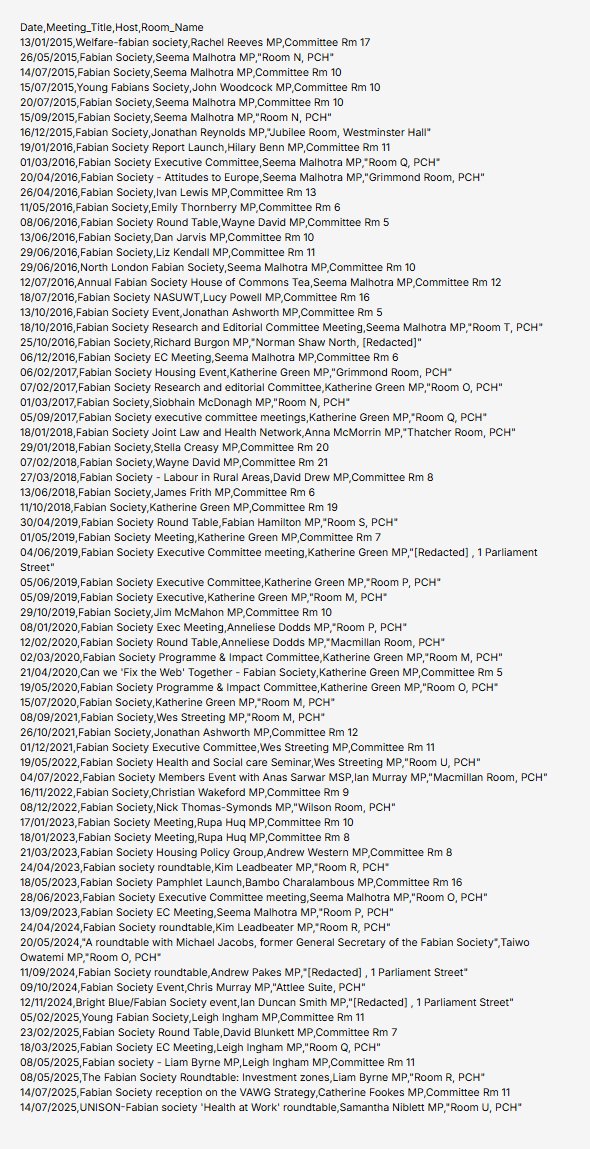 Date,Meeting_Title,Host,Room_Name
13/01/2015,Welfare-fabian society,Rachel Reeves MP,Committee Rm 17
26/05/2015,Fabian Society,Seema Malhotra MP,"Room N, PCH"
14/07/2015,Fabian Society,Seema Malhotra MP,Committee Rm 10
15/07/2015,Young Fabians Society,John Woodcock MP,Committee Rm 10
20/07/2015,Fabian Society,Seema Malhotra MP,Committee Rm 10
15/09/2015,Fabian Society,Seema Malhotra MP,"Room N, PCH"
16/12/2015,Fabian Society,Jonathan Reynolds MP,"Jubilee Room, Westminster Hall"
19/01/2016,Fabian Society Report Launch,Hilary Benn MP,Committee Rm 11
01/03/2016,Fabian Society Executive Committee,Seema Malhotra MP,"Room Q, PCH"
20/04/2016,Fabian Society - Attitudes to Europe,Seema Malhotra MP,"Grimmond Room, PCH"
26/04/2016,Fabian Society,Ivan Lewis MP,Committee Rm 13
11/05/2016,Fabian Society,Emily Thornberry MP,Committee Rm 6
08/06/2016,Fabian Society Round Table,Wayne David MP,Committee Rm 5
13/06/2016,Fabian Society,Dan Jarvis MP,Committee Rm 10
29/06/2016,Fabian Society,Liz Kendall MP,Committee Rm 11
29/06/2016,North London Fabian Society,Seema Malhotra MP,Committee Rm 10
12/07/2016,Annual Fabian Society House of Commons Tea,Seema Malhotra MP,Committee Rm 12
18/07/2016,Fabian Society NASUWT,Lucy Powell MP,Committee Rm 16
13/10/2016,Fabian Society Event,Jonathan Ashworth MP,Committee Rm 5
18/10/2016,Fabian Society Research and Editorial Committee Meeting,Seema Malhotra MP,"Room T, PCH"
25/10/2016,Fabian Society,Richard Burgon MP,"Norman Shaw North, [Redacted]"
06/12/2016,Fabian Society EC Meeting,Seema Malhotra MP,Committee Rm 6
06/02/2017,Fabian Society Housing Event,Katherine Green MP,"Grimmond Room, PCH"
07/02/2017,Fabian Society Research and editorial Committee,Katherine Green MP,"Room O, PCH"
01/03/2017,Fabian Society,Siobhain McDonagh MP,"Room N, PCH"
05/09/2017,Fabian Society executive committee meetings,Katherine Green MP,"Room Q, PCH"
18/01/2018,Fabian Society Joint Law and Health Network,Anna McMorrin MP,"Thatcher Room, PCH"
29/01/2018,Fabian Society,Stella Creasy MP,Committee Rm 20
07/02/2018,Fabian Society,Wayne David MP,Committee Rm 21
27/03/2018,Fabian Society - Labour in Rural Areas,David Drew MP,Committee Rm 8
13/06/2018,Fabian Society,James Frith MP,Committee Rm 6
11/10/2018,Fabian Society,Katherine Green MP,Committee Rm 19
30/04/2019,Fabian Society Round Table,Fabian Hamilton MP,"Room S, PCH"
01/05/2019,Fabian Society Meeting,Katherine Green MP,Committee Rm 7
04/06/2019,Fabian Society Executive Committee meeting,Katherine Green MP,"[Redacted] , 1 Parliament Street"
05/06/2019,Fabian Society Executive Committee,Katherine Green MP,"Room P, PCH"
05/09/2019,Fabian Society Executive,Katherine Green MP,"Room M, PCH"
29/10/2019,Fabian Society,Jim McMahon MP,Committee Rm 10
08/01/2020,Fabian Society Exec Meeting,Anneliese Dodds MP,"Room P, PCH"
12/02/2020,Fabian Society Round Table,Anneliese Dodds MP,"Macmillan Room, PCH"
02/03/2020,Fabian Society Programme & Impact Committee,Katherine Green MP,"Room M, PCH"
21/04/2020,Can we 'Fix the Web' Together - Fabian Society,Katherine Green MP,Committee Rm 5
19/05/2020,Fabian Society Programme & Impact Committee,Katherine Green MP,"Room O, PCH"
15/07/2020,Fabian Society,Katherine Green MP,"Room M, PCH"
08/09/2021,Fabian Society,Wes Streeting MP,"Room M, PCH"
26/10/2021,Fabian Society,Jonathan Ashworth MP,Committee Rm 12
01/12/2021,Fabian Society Executive Committee,Wes Streeting MP,Committee Rm 11
19/05/2022,Fabian Society Health and Social care Seminar,Wes Streeting MP,"Room U, PCH"
04/07/2022,Fabian Society Members Event with Anas Sarwar MSP,Ian Murray MP,"Macmillan Room, PCH"
16/11/2022,Fabian Society,Christian Wakeford MP,Committee Rm 9
08/12/2022,Fabian Society,Nick Thomas-Symonds MP,"Wilson Room, PCH"
17/01/2023,Fabian Society Meeting,Rupa Huq MP,Committee Rm 10
18/01/2023,Fabian Society Meeting,Rupa Huq MP,Committee Rm 8
21/03/2023,Fabian Society Housing Policy Group,Andrew Western MP,Committee Rm 8
24/04/2023,Fabian society roundtable,Kim Leadbeater MP,"Room R, PCH"
18/05/2023,Fabian Society Pamphlet Launch,Bambo Charalambous MP,Committee Rm 16
28/06/2023,Fabian Society Executive Committee meeting,Seema Malhotra MP,"Room O, PCH"
13/09/2023,Fabian Society EC Meeting,Seema Malhotra MP,"Room P, PCH"
24/04/2024,Fabian Society roundtable,Kim Leadbeater MP,"Room R, PCH"
20/05/2024,"A roundtable with Michael Jacobs, former General Secretary of the Fabian Society",Taiwo Owatemi MP,"Room O, PCH"
11/09/2024,Fabian Society roundtable,Andrew Pakes MP,"[Redacted] , 1 Parliament Street"
09/10/2024,Fabian Society Event,Chris Murray MP,"Attlee Suite, PCH"
12/11/2024,Bright Blue/Fabian Society event,Ian Duncan Smith MP,"[Redacted] , 1 Parliament Street"
05/02/2025,Young Fabian Society,Leigh Ingham MP,Committee Rm 11
23/02/2025,Fabian Society Round Table,David Blunkett MP,Committee Rm 7
18/03/2025,Fabian Society EC Meeting,Leigh Ingham MP,"Room Q, PCH"
08/05/2025,Fabian society - Liam Byrne MP,Leigh Ingham MP,Committee Rm 11
08/05/2025,The Fabian Society Roundtable: Investment zones,Liam Byrne MP,"Room R, PCH"
14/07/2025,Fabian Society reception on the VAWG Strategy,Catherine Fookes MP,Committee Rm 11
14/07/2025,UNISON-Fabian society 'Health at Work' roundtable,Samantha Niblett MP,"Room U, PCH"